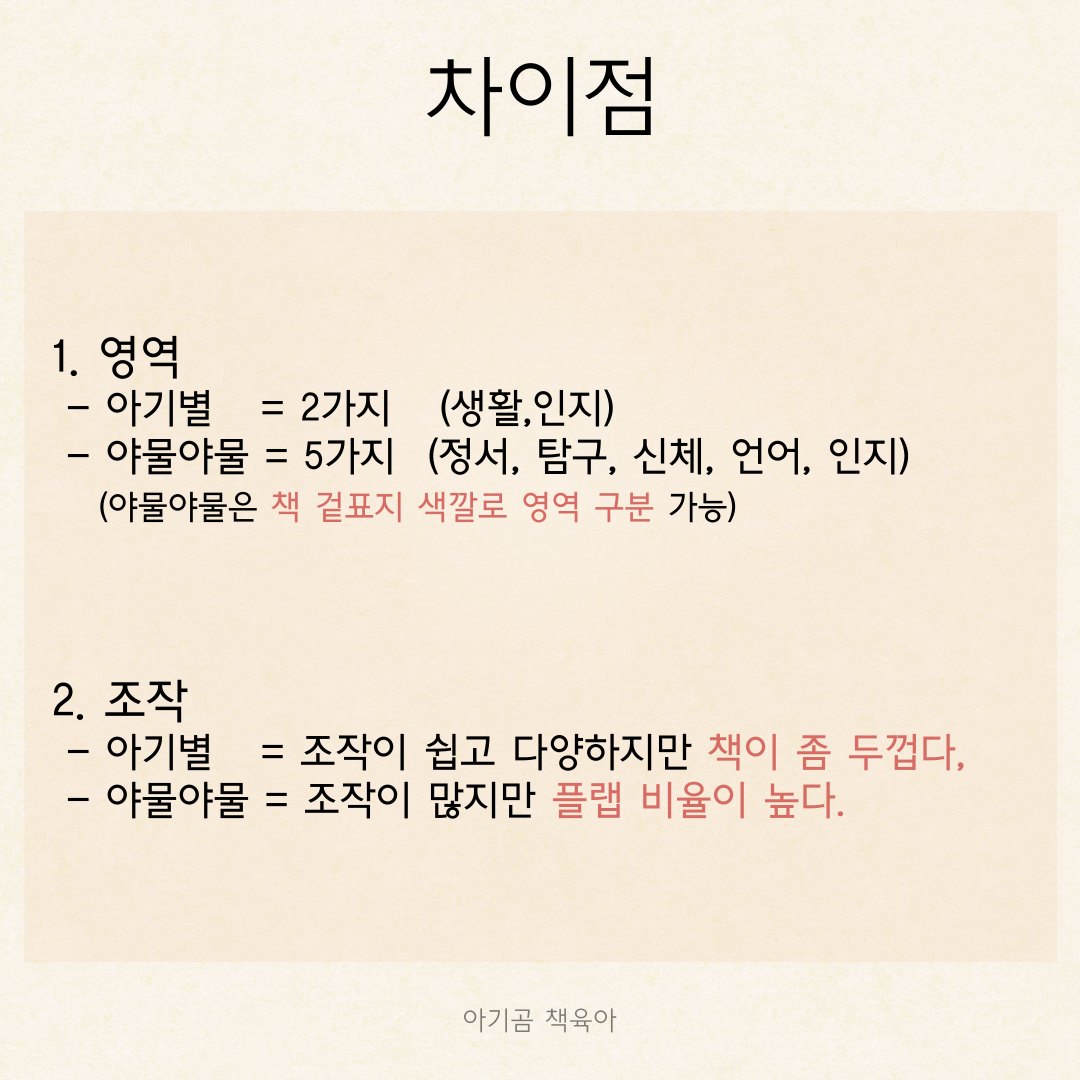 차이점

1. 영역
- 아기별 = 2가지 (생활,인지)
- 야물야물 = 5가지 (정서, 탐구, 신체, 언어, 인지)
(야물야물은 책 겉표지 색깔로 영역 구분 가능)

2. 조작
- 아기별 = 조작이 쉽고 다양하지만 책이 좀 두껍다,
- 야물야물 = 조작이 많지만 플랩 비율이 높다.

아기곰 책육아